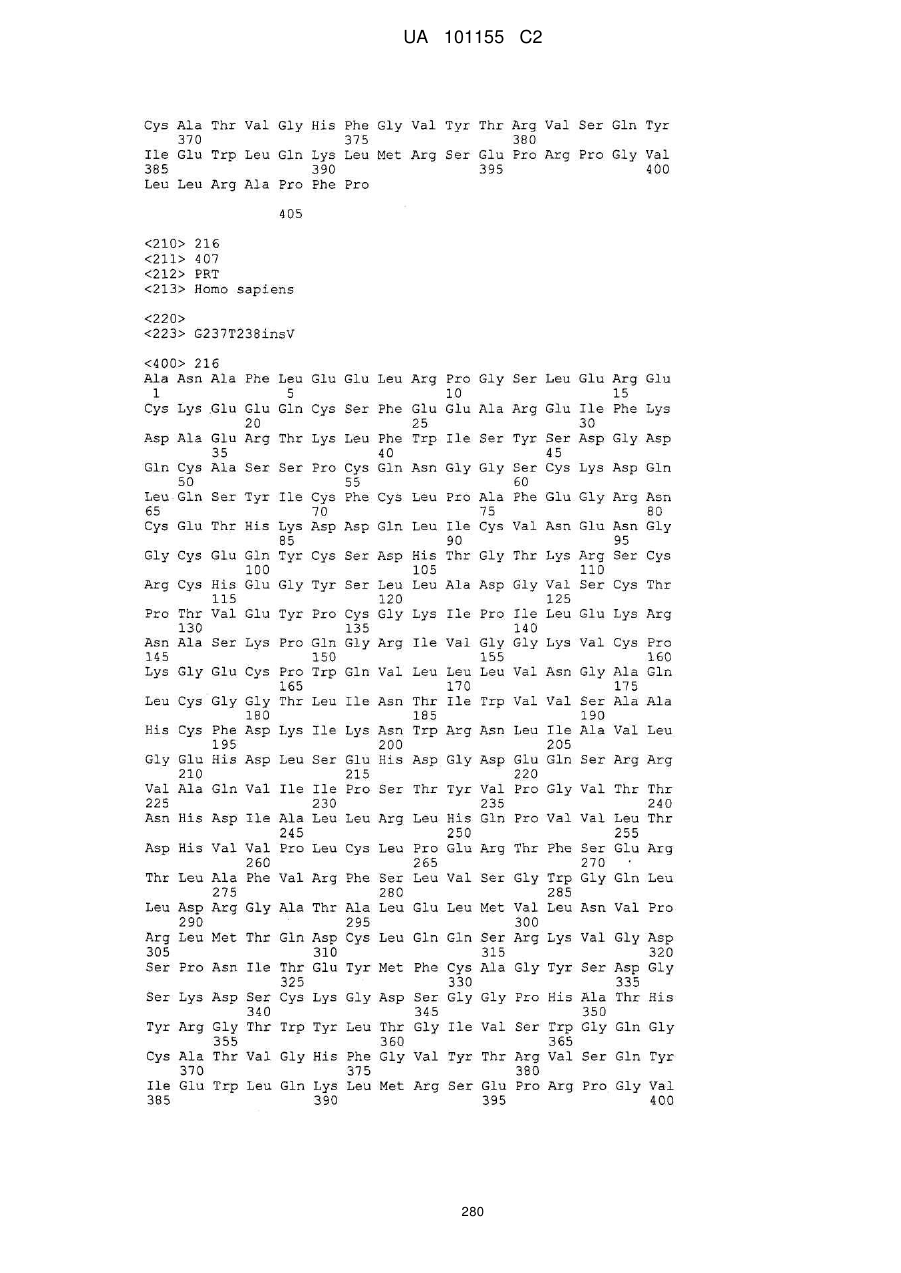 UA 101155 C2

Cys Ala Thr Val Gly His Phe Gly Val Tyr Thr Arg Val Ser Gln Tyr
370 375 380
Ile Glu Trp Leu Gln Lys Leu Met Arg Ser Glu Pro Arg Pro Gly Val
385 390 395 400
Leu Leu Arg Ala Pro Phe Pro

405

<210> 216
<211> 407
<212> PRT
<213> Homo sapiens

<220>
<223> G237T238insV

<400> 216
Ala Asn Ala Phe Leu Glu Glu Leu Arg Pro Gly Ser Leu Glu Arg Glu
1 5 10 15
Cys Lys Glu Glu Gln Cys Ser Phe Glu Glu Ala Arg Glu Ile Phe Lys
20 25 30
Asp Ala Glu Arg Thr Lys Leu Phe Trp Ile Ser Tyr Ser Asp Gly Asp
35 40 45
Gln Cys Ala Ser Ser Pro Cys Gln Asn Gly Gly Ser Cys Lys Asp Gln
50 55 60
Leu Gln Ser Tyr Ile Cys Phe Cys Leu Pro Ala Phe Glu Gly Arg Asn
65 70 75 80
Cys Glu Thr His Lys Asp Asp Gln Leu Ile Cys Val Asn Glu Asn Gly
85 90 95
Gly Cys Glu Gln Tyr Cys Ser Asp His Thr Gly Thr Lys Arg Ser Cys
100 105 110
Arg Cys His Glu Gly Tyr Ser Leu Leu Ala Asp Gly Val Ser Cys Thr
115 120 125
Pro Thr Val Glu Tyr Pro Cys Gly Lys Ile Pro Ile Leu Glu Lys Arg
130 135 140
Asn Ala Ser Lys Pro Gln Gly Arg Ile Val Gly Gly Lys Val Cys Pro
145 150 155 160
Lys Gly Glu Cys Pro Trp Gln Val Leu Leu Leu Val Asn Gly Ala Gln
165 170 175
Leu Cys Gly Gly Thr Leu Ile Asn Thr Ile Trp Val Val Ser Ala Ala
180 185 190
His Cys Phe Asp Lys Ile Lys Asn Trp Arg Asn Leu Ile Ala Val Leu
195 200 205
Gly Glu His Asp Leu Ser Glu His Asp Gly Asp Glu Gln Ser Arg Arg
210 215 220
Val Ala Gln Val Ile Ile Pro Ser Thr Tyr Val Pro Gly Val Thr Thr
225 230 235 240
Asn His Asp Ile Ala Leu Leu Arg Leu His Gln Pro Val Val Leu Thr
245 250 255
Asp His Val Val Pro Leu Cys Leu Pro Glu Arg Thr Phe Ser Glu Arg
260 265 270
Thr Leu Ala Phe Val Arg Phe Ser Leu Val Ser Gly Trp Gly Gln Leu
275 280 285
Leu Asp Arg Gly Ala Thr Ala Leu Glu Leu Met Val Leu Asn Val Pro
290 295 300
Arg Leu Met Thr Gln Asp Cys Leu Gln Gln Ser Arg Lys Val Gly Asp
305 310 315 320
Ser Pro Asn Ile Thr Glu Tyr Met Phe Cys Ala Gly Tyr Ser Asp Gly
325 330 335
Ser Lys Asp Ser Cys Lys Gly Asp Ser Gly Gly Pro His Ala Thr His
340 345 350
Tyr Arg Gly Thr Trp Tyr Leu Thr Gly Ile Val Ser Trp Gly Gln Gly
355 360 365
Cys Ala Thr Val Gly His Phe Gly Val Tyr Thr Arg Val Ser Gln Tyr
370 375 380
Ile Glu Trp Leu Gln Lys Leu Met Arg Ser Glu Pro Arg Pro Gly Val
385 390 395 400

280